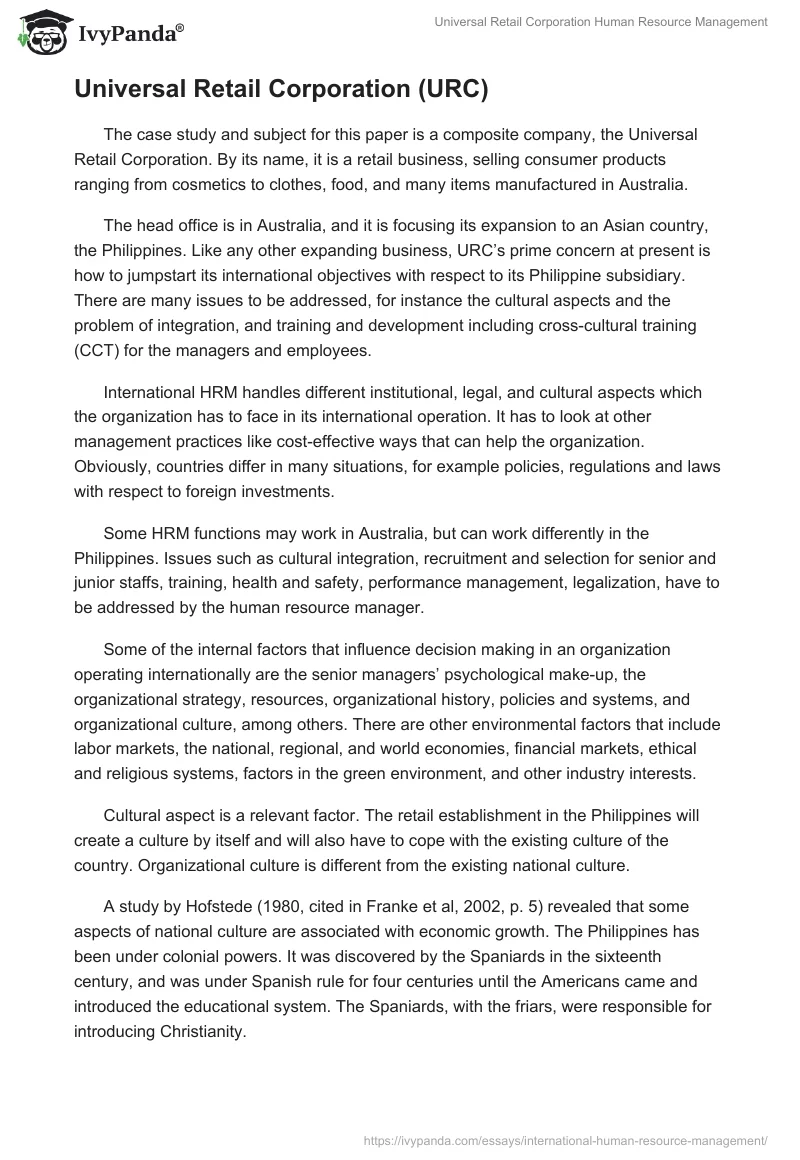 IvyPanda®

Universal Retail Corporation Human Resource Management

Universal Retail Corporation (URC)

The case study and subject for this paper is a composite company, the Universal Retail Corporation. By its name, it is a retail business, selling consumer products ranging from cosmetics to clothes, food, and many items manufactured in Australia.

The head office is in Australia, and it is focusing its expansion to an Asian country, the Philippines. Like any other expanding business, URC's prime concern at present is how to jumpstart its international objectives with respect to its Philippine subsidiary. There are many issues to be addressed, for instance the cultural aspects and the problem of integration, and training and development including cross-cultural training (CCT) for the managers and employees.

International HRM handles different institutional, legal, and cultural aspects which the organization has to face in its international operation. It has to look at other management practices like cost-effective ways that can help the organization. Obviously, countries differ in many situations, for example policies, regulations and laws with respect to foreign investments.

Some HRM functions may work in Australia, but can work differently in the Philippines. Issues such as cultural integration, recruitment and selection for senior and junior staffs, training, health and safety, performance management, legalization, have to be addressed by the human resource manager.

Some of the internal factors that influence decision making in an organization operating internationally are the senior managers' psychological make-up, the organizational strategy, resources, organizational history, policies and systems, and organizational culture, among others. There are other environmental factors that include labor markets, the national, regional, and world economies, financial markets, ethical and religious systems, factors in the green environment, and other industry interests.

Cultural aspect is a relevant factor. The retail establishment in the Philippines will create a culture by itself and will also have to cope with the existing culture of the country. Organizational culture is different from the existing national culture.

A study by Hofstede (1980, cited in Franke et al, 2002, p. 5) revealed that some aspects of national culture are associated with economic growth. The Philippines has been under colonial powers. It was discovered by the Spaniards in the sixteenth century, and was under Spanish rule for four centuries until the Americans came and introduced the educational system. The Spaniards, with the friars, were responsible for introducing Christianity.

https://ivypanda.com/essays/international-human-resource-management/